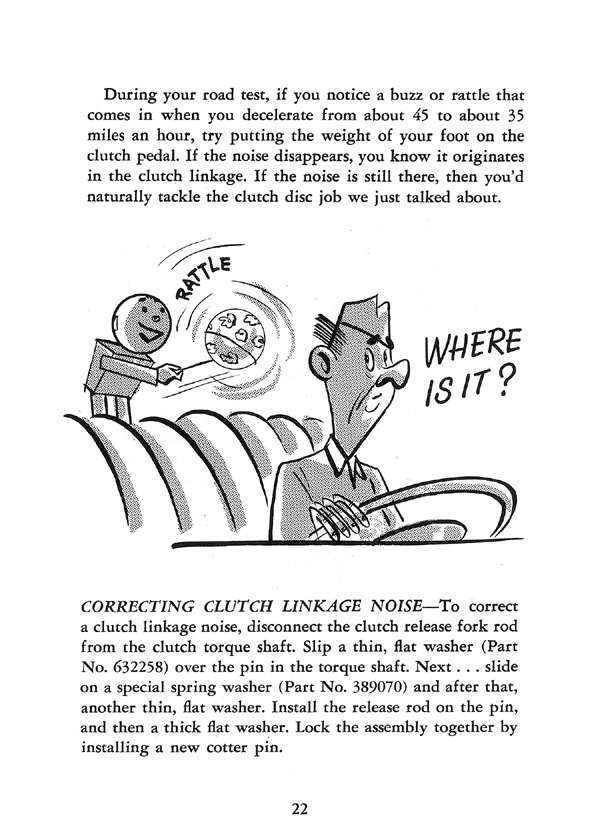 During your road test, if you notice a buzz or rattle that comes in when you decelerate from about 45 to about 35 miles an hour, try putting the weight of your foot on the clutch pedal. If the noise disappears, you know it originates in the clutch linkage. If the noise is still there, then you'd naturally tackle the clutch disc job we just talked about.

RATTLE

WHERE IS IT?

CORRECTING CLUTCH LINKAGE NOISE—To correct a clutch linkage noise, disconnect the clutch release fork rod from the clutch torque shaft. Slip a thin, flat washer (Part No. 632258) over the pin in the torque shaft. Next . . . slide on a special spring washer (Part No. 389070) and after that, another thin, flat washer. Install the release rod on the pin, and then a thick flat washer. Lock the assembly together by installing a new cotter pin.

22